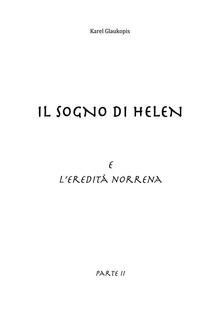 Karel Glaukopis

IL SOGNO DI HELEN

E
L'EREDITÀ NORRENA

PARTE II